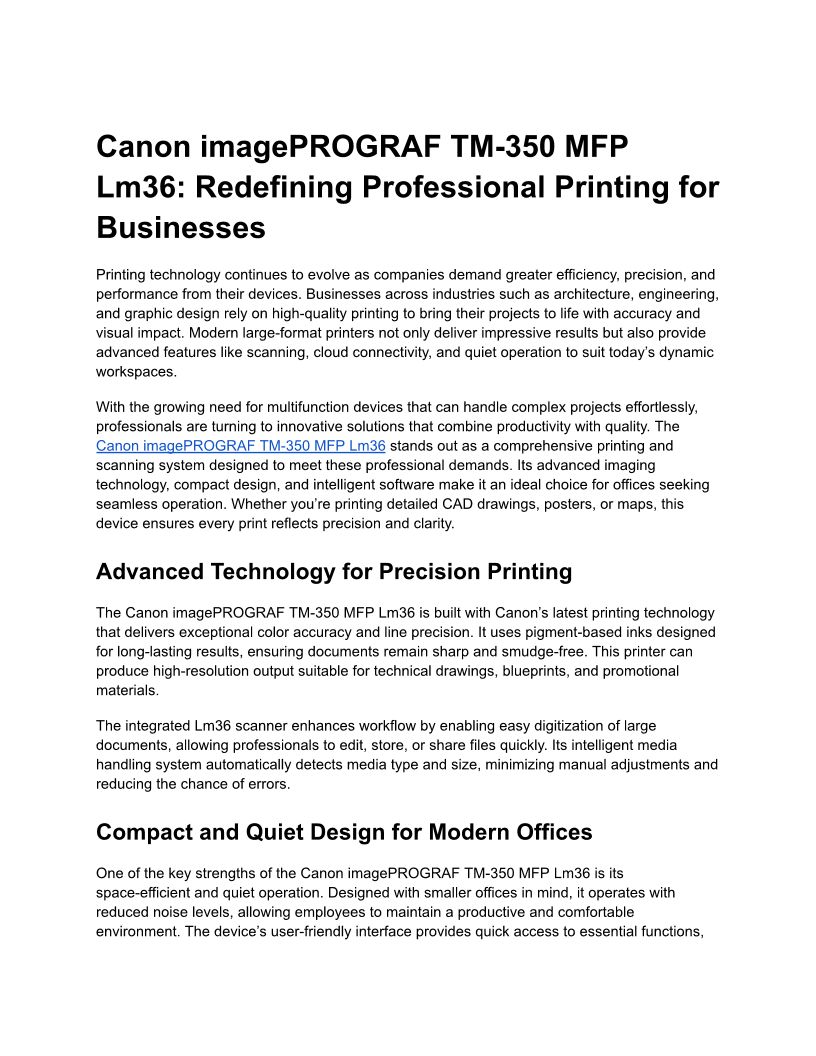 Canon imagePROGRAF TM-350 MFP Lm36: Redefining Professional Printing for Businesses

Printing technology continues to evolve as companies demand greater efficiency, precision, and performance from their devices. Businesses across industries such as architecture, engineering, and graphic design rely on high-quality printing to bring their projects to life with accuracy and visual impact. Modern large-format printers not only deliver impressive results but also provide advanced features like scanning, cloud connectivity, and quiet operation to suit today's dynamic workspaces.

With the growing need for multifunction devices that can handle complex projects effortlessly, professionals are turning to innovative solutions that combine productivity with quality. The Canon imagePROGRAF TM-350 MFP Lm36 stands out as a comprehensive printing and scanning system designed to meet these professional demands. Its advanced imaging technology, compact design, and intelligent software make it an ideal choice for offices seeking seamless operation. Whether you're printing detailed CAD drawings, posters, or maps, this device ensures every print reflects precision and clarity.

Advanced Technology for Precision Printing

The Canon imagePROGRAF TM-350 MFP Lm36 is built with Canon's latest printing technology that delivers exceptional color accuracy and line precision. It uses pigment-based inks designed for long-lasting results, ensuring documents remain sharp and smudge-free. This printer can produce high-resolution output suitable for technical drawings, blueprints, and promotional materials.

The integrated Lm36 scanner enhances workflow by enabling easy digitization of large documents, allowing professionals to edit, store, or share files quickly. Its intelligent media handling system automatically detects media type and size, minimizing manual adjustments and reducing the chance of errors.

Compact and Quiet Design for Modern Offices

One of the key strengths of the Canon imagePROGRAF TM-350 MFP Lm36 is its space-efficient and quiet operation. Designed with smaller offices in mind, it operates with reduced noise levels, allowing employees to maintain a productive and comfortable environment. The device's user-friendly interface provides quick access to essential functions,